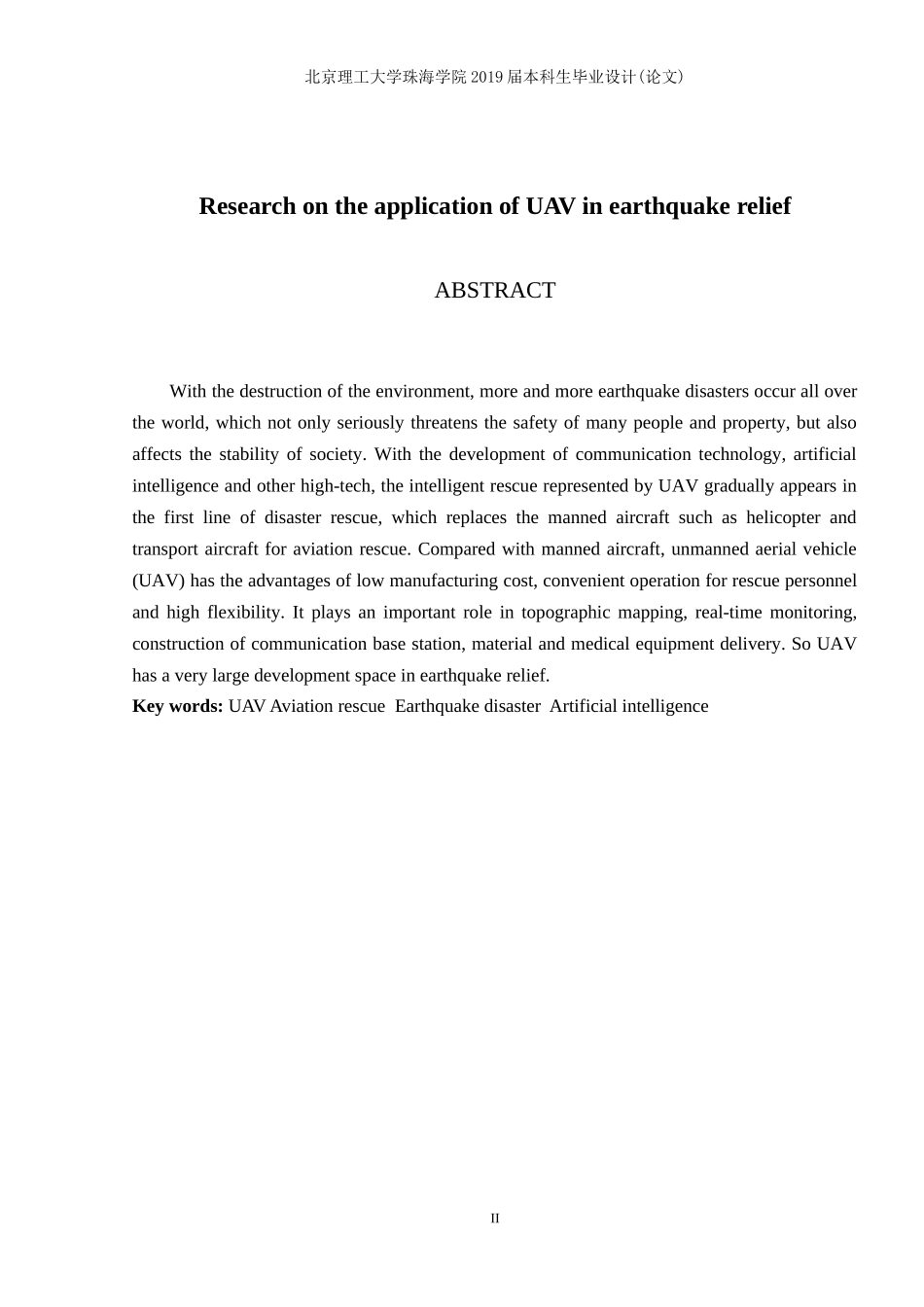 北京理工大学珠海学院2019届本科生毕业设计(论文)

Research on the application of UAV in earthquake relief

ABSTRACT

With the destruction of the environment, more and more earthquake disasters occur all over the world, which not only seriously threatens the safety of many people and property, but also affects the stability of society. With the development of communication technology, artificial intelligence and other high-tech, the intelligent rescue represented by UAV gradually appears in the first line of disaster rescue, which replaces the manned aircraft such as helicopter and transport aircraft for aviation rescue. Compared with manned aircraft, unmanned aerial vehicle (UAV) has the advantages of low manufacturing cost, convenient operation for rescue personnel and high flexibility. It plays an important role in topographic mapping, real-time monitoring, construction of communication base station, material and medical equipment delivery. So UAV has a very large development space in earthquake relief.

Key words: UAV Aviation rescue Earthquake disaster Artificial intelligence

II